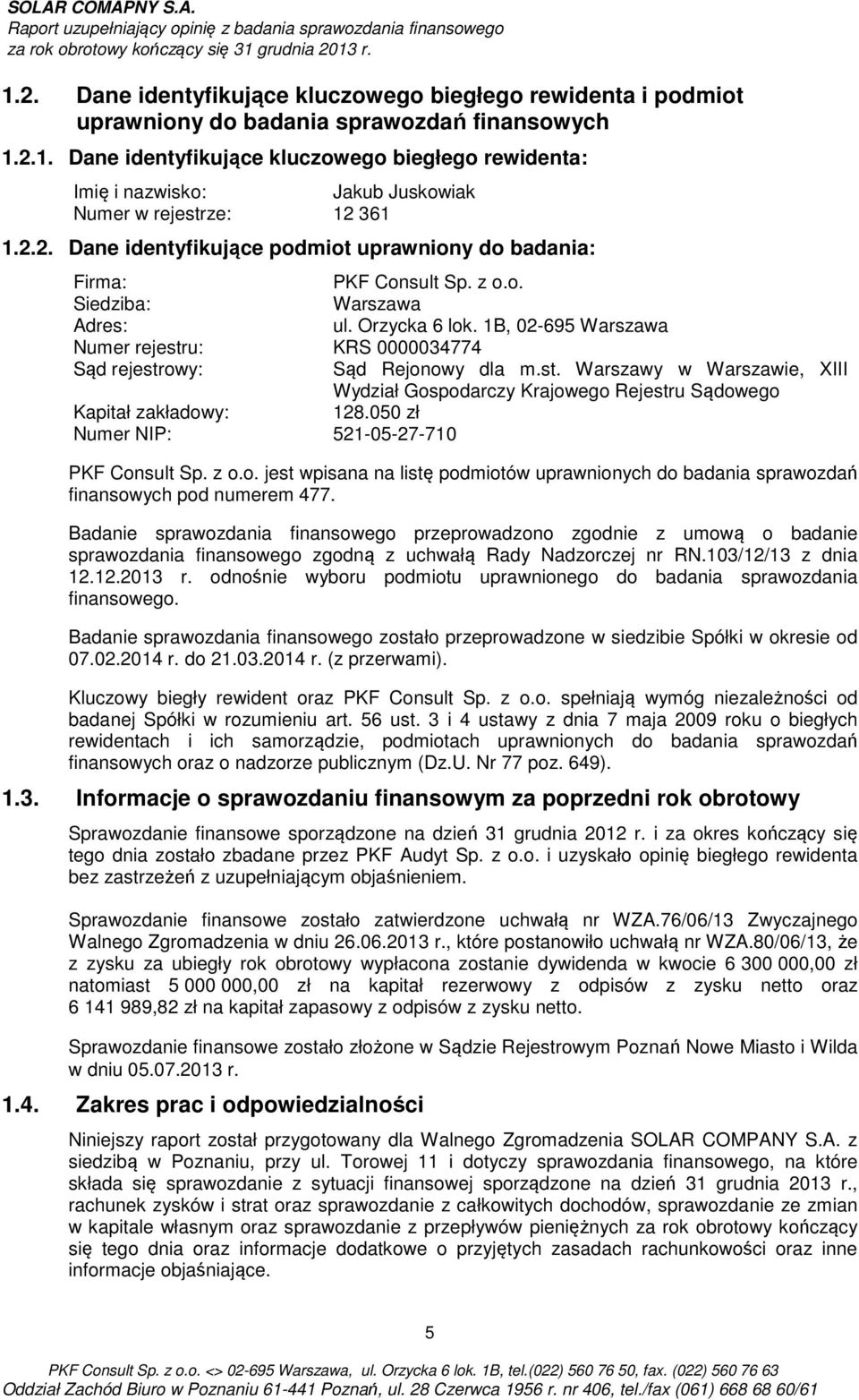 SOLAR COMAPNY S.A.
Raport uzupełniający opinię z badania sprawozdania finansowego za rok obrotowy kończący się 31 grudnia 2013 r.

1.2. Dane identyfikujące kluczowego biegłego rewidenta i podmiot uprawniony do badania sprawozdań finansowych

1.2.1. Dane identyfikujące kluczowego biegłego rewidenta:

Imię i nazwisko: Jakub Juskowiak
Numer w rejestrze: 12 361

1.2.2. Dane identyfikujące podmiot uprawniony do badania:

Firma: PKF Consult Sp. z o.o.
Siedziba: Warszawa
Adres: ul. Orzycka 6 lok. 1B, 02-695 Warszawa
Numer rejestru: KRS 0000034774
Sąd rejestrowy: Sąd Rejonowy dla m.st. Warszawy w Warszawie, XIII Wydział Gospodarczy Krajowego Rejestru Sądowego
Kapitał zakładowy: 128.050 zł
Numer NIP: 521-05-27-710

PKF Consult Sp. z o.o. jest wpisana na listę podmiotów uprawnionych do badania sprawozdań finansowych pod numerem 477.

Badanie sprawozdania finansowego przeprowadzono zgodnie z umową o badanie sprawozdania finansowego zgodną z uchwałą Rady Nadzorczej nr RN.103/12/13 z dnia 12.12.2013 r. odnośnie wyboru podmiotu uprawnionego do badania sprawozdania finansowego.

Badanie sprawozdania finansowego zostało przeprowadzone w siedzibie Spółki w okresie od 07.02.2014 r. do 21.03.2014 r. (z przerwami).

Kluczowy biegły rewident oraz PKF Consult Sp. z o.o. spełniają wymóg niezależności od badanej Spółki w rozumieniu art. 56 ust. 3 i 4 ustawy z dnia 7 maja 2009 roku o biegłych rewidentach i ich samorządzie, podmiotach uprawnionych do badania sprawozdań finansowych oraz o nadzorze publicznym (Dz.U. Nr 77 poz. 649).

1.3. Informacje o sprawozdaniu finansowym za poprzedni rok obrotowy

Sprawozdanie finansowe sporządzone na dzień 31 grudnia 2012 r. i za okres kończący się tego dnia zostało zbadane przez PKF Audyt Sp. z o.o. i uzyskało opinię biegłego rewidenta bez zastrzeżeń z uzupełniającym objaśnieniem.

Sprawozdanie finansowe zostało zatwierdzone uchwałą nr WZA.76/06/13 Zwyczajnego Walnego Zgromadzenia w dniu 26.06.2013 r., które postanowiło uchwałą nr WZA.80/06/13, że z zysku za ubiegły rok obrotowy wypłacona zostanie dywidenda w kwocie 6 300 000,00 zł natomiast 5 000 000,00 zł na kapitał rezerwowy z odpisów z zysku netto oraz 6 141 989,82 zł na kapitał zapasowy z odpisów z zysku netto.

Sprawozdanie finansowe zostało złożone w Sądzie Rejestrowym Poznań Nowe Miasto i Wilda w dniu 05.07.2013 r.

1.4. Zakres prac i odpowiedzialności

Niniejszy raport został przygotowany dla Walnego Zgromadzenia SOLAR COMPANY S.A. z siedzibą w Poznaniu, przy ul. Torowej 11 i dotyczy sprawozdania finansowego, na które składa się sprawozdanie z sytuacji finansowej sporządzone na dzień 31 grudnia 2013 r., rachunek zysków i strat oraz sprawozdanie z całkowitych dochodów, sprawozdanie ze zmian w kapitale własnym oraz sprawozdanie z przepływów pieniężnych za rok obrotowy kończący się tego dnia oraz informacje dodatkowe o przyjętych zasadach rachunkowości oraz inne informacje objaśniające.

5

PKF Consult Sp. z o.o. <> 02-695 Warszawa, ul. Orzycka 6 lok. 1B, tel.(022) 560 76 50, fax. (022) 560 76 63
Oddział Zachód Biuro w Poznaniu 61-441 Poznań, ul. 28 Czerwca 1956 r. nr 406, tel./fax (061) 668 68 60/61